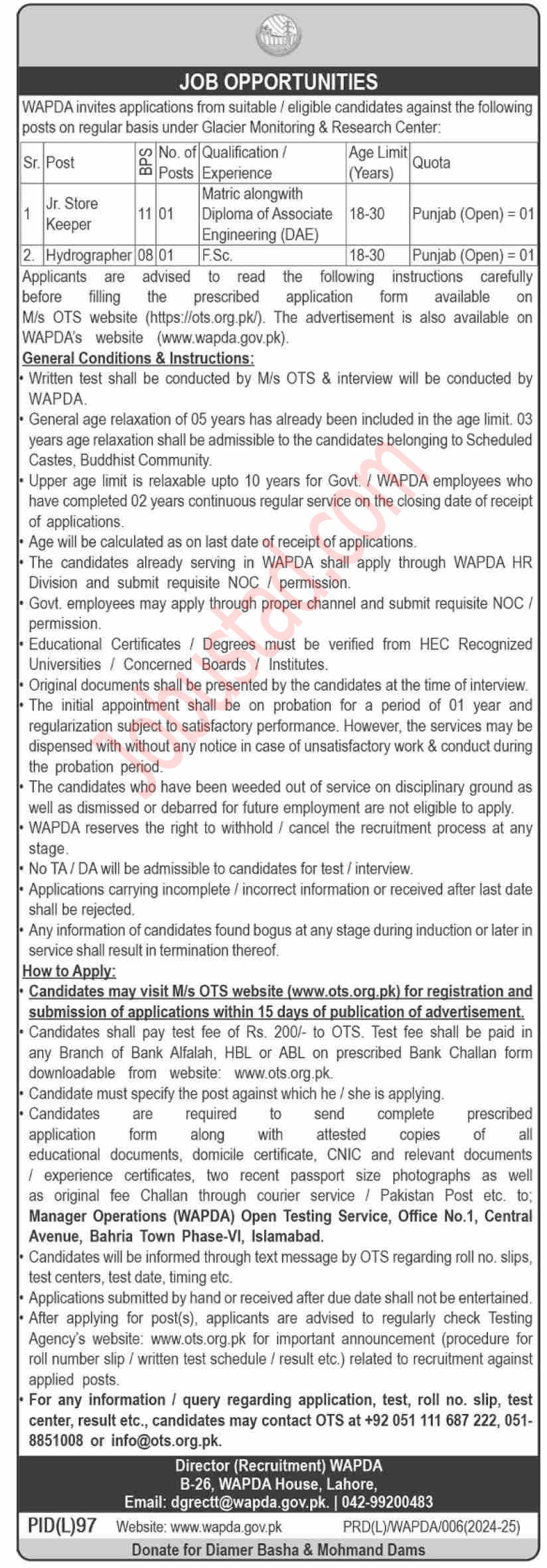 JOB OPPORTUNITIES

WAPDA invites applications from suitable / eligible candidates against the following posts on regular basis under Glacier Monitoring & Research Center:

| Sr. | Post | BPS | No. of Posts | Qualification / Experience | Age Limit (Years) | Quota |
|---|---|---|---|---|---|---|
| 1 | Jr. Store Keeper | 11 | 01 | Matric alongwith Diploma of Associate Engineering (DAE) | 18-30 | Punjab (Open) = 01 |
| 2. | Hydrographer | 08 | 01 | F.Sc. | 18-30 | Punjab (Open) = 01 |

Applicants are advised to read the following instructions carefully before filling the prescribed application form available on M/s OTS website (https://ots.org.pk/). The advertisement is also available on WAPDA's website (www.wapda.gov.pk).

General Conditions & Instructions:
• Written test shall be conducted by M/s OTS & interview will be conducted by WAPDA.
• General age relaxation of 05 years has already been included in the age limit. 03 years age relaxation shall be admissible to the candidates belonging to Scheduled Castes, Buddhist Community.
• Upper age limit is relaxable upto 10 years for Govt. / WAPDA employees who have completed 02 years continuous regular service on the closing date of receipt of applications.
• Age will be calculated as on last date of receipt of applications.
• The candidates already serving in WAPDA shall apply through WAPDA HR Division and submit requisite NOC / permission.
• Govt. employees may apply through proper channel and submit requisite NOC / permission.
• Educational Certificates / Degrees must be verified from HEC Recognized Universities / Concerned Boards / Institutes.
• Original documents shall be presented by the candidates at the time of interview.
• The initial appointment shall be on probation for a period of 01 year and regularization subject to satisfactory performance. However, the services may be dispensed with without any notice in case of unsatisfactory work & conduct during the probation period.
• The candidates who have been weeded out of service on disciplinary ground as well as dismissed or debarred for future employment are not eligible to apply.
• WAPDA reserves the right to withhold / cancel the recruitment process at any stage.
• No TA / DA will be admissible to candidates for test / interview.
• Applications carrying incomplete / incorrect information or received after last date shall be rejected.
• Any information of candidates found bogus at any stage during induction or later in service shall result in termination thereof.

How to Apply:
• Candidates may visit M/s OTS website (www.ots.org.pk) for registration and submission of applications within 15 days of publication of advertisement.
• Candidates shall pay test fee of Rs. 200/- to OTS. Test fee shall be paid in any Branch of Bank Alfalah, HBL or ABL on prescribed Bank Challan form downloadable from website: www.ots.org.pk.
• Candidate must specify the post against which he / she is applying.
• Candidates are required to send complete prescribed application form along with attested copies of all educational documents, domicile certificate, CNIC and relevant documents / experience certificates, two recent passport size photographs as well as original fee Challan through courier service / Pakistan Post etc. to; Manager Operations (WAPDA) Open Testing Service, Office No.1, Central Avenue, Bahria Town Phase-VI, Islamabad.
• Candidates will be informed through text message by OTS regarding roll no. slips, test centers, test date, timing etc.
• Applications submitted by hand or received after due date shall not be entertained.
• After applying for post(s), applicants are advised to regularly check Testing Agency's website: www.ots.org.pk for important announcement (procedure for roll number slip / written test schedule / result etc.) related to recruitment against applied posts.
• For any information / query regarding application, test, roll no. slip, test center, result etc., candidates may contact OTS at +92 051 111 687 222, 051-8851008 or info@ots.org.pk.

Director (Recruitment) WAPDA
B-26, WAPDA House, Lahore,
Email: dgrectt@wapda.gov.pk. | 042-99200483

PID(L)97 Website: www.wapda.gov.pk PRD(L)/WAPDA/006(2024-25)

Donate for Diamer Basha & Mohmand Dams